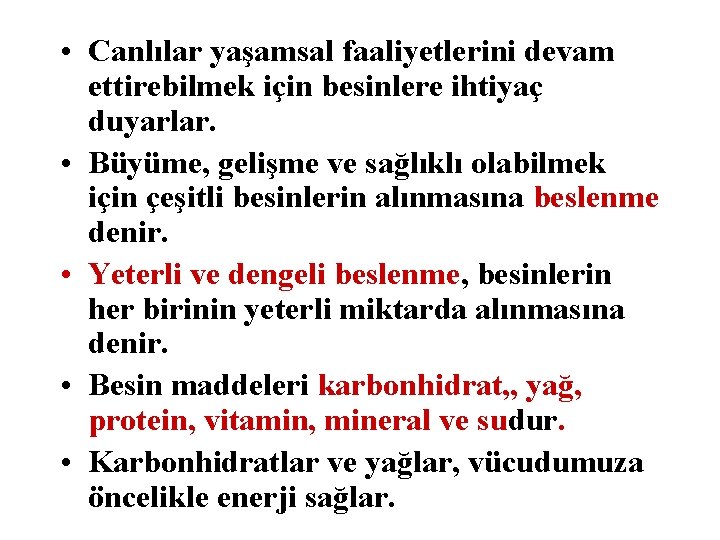 • Canlılar yaşamsal faaliyetlerini devam ettirebilmek için besinlere ihtiyaç duyarlar.

• Büyüme, gelişme ve sağlıklı olabilmek için çeşitli besinlerin alınmasına beslenme denir.

• Yeterli ve dengeli beslenme, besinlerin her birinin yeterli miktarda alınmasına denir.

• Besin maddeleri karbonhidrat,, yağ, protein, vitamin, mineral ve sudur.

• Karbonhidratlar ve yağlar, vücudumuza öncelikle enerji sağlar.